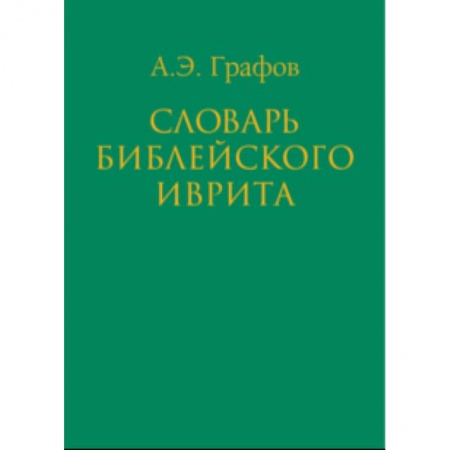 А.Э. Графов

СЛОВАРЬ БИБЛЕЙСКОГО ИВРИТА